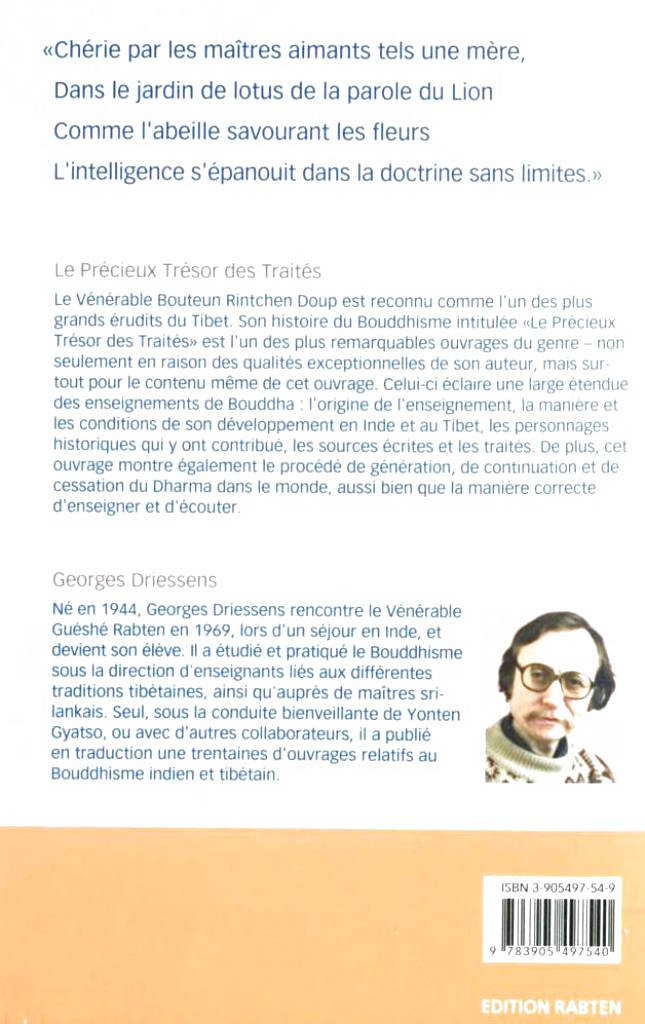 «Chérie par les maîtres aimants tels une mère,
Dans le jardin de lotus de la parole du Lion
Comme l'abeille savourant les fleurs
L'intelligence s'épanouit dans la doctrine sans limites.»

Le Précieux Trésor des Traités

Le Vénérable Bouteun Rintchen Doup est reconnu comme l'un des plus grands érudits du Tibet. Son histoire du Bouddhisme intitulée «Le Précieux Trésor des Traités» est l'un des plus remarquables ouvrages du genre – non seulement en raison des qualités exceptionnelles de son auteur, mais surtout pour le contenu même de cet ouvrage. Celui-ci éclaire une large étendue des enseignements de Bouddha : l'origine de l'enseignement, la manière et les conditions de son développement en Inde et au Tibet, les personnages historiques qui y ont contribué, les sources écrites et les traités. De plus, cet ouvrage montre également le procédé de génération, de continuation et de cessation du Dharma dans le monde, aussi bien que la manière correcte d'enseigner et d'écouter.

Georges Driessens

Né en 1944, Georges Driessens rencontre le Vénérable Guéshé Rabten en 1969, lors d'un séjour en Inde, et devient son élève. Il a étudié et pratiqué le Bouddhisme sous la direction d'enseignants liés aux différentes traditions tibétaines, ainsi qu'auprès de maîtres srilankais. Seul, sous la conduite bienveillante de Yonten Gyatso, ou avec d'autres collaborateurs, il a publié en traduction une trentaines d'ouvrages relatifs au Bouddhisme indien et tibétain.

ISBN 3-905497-54-9

9 783905 497540

EDITION RABTEN